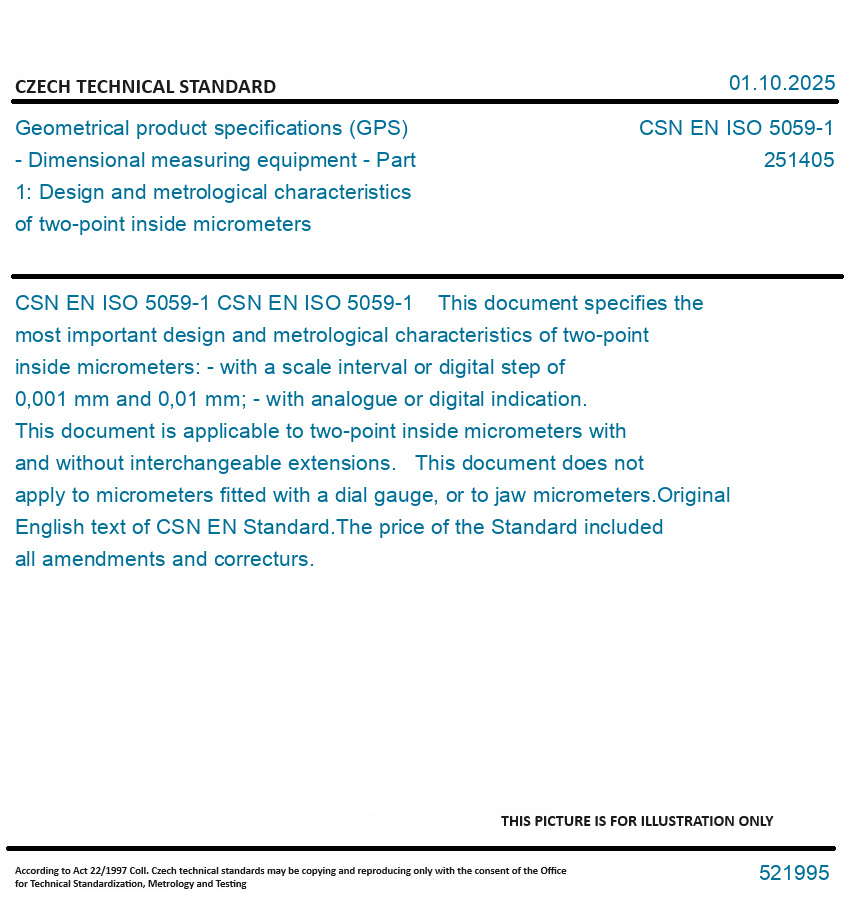 CZECH TECHNICAL STANDARD

01.10.2025

Geometrical product specifications (GPS) - Dimensional measuring equipment - Part 1: Design and metrological characteristics of two-point inside micrometers

CSN EN ISO 5059-1
251405

CSN EN ISO 5059-1 CSN EN ISO 5059-1 This document specifies the most important design and metrological characteristics of two-point inside micrometers: - with a scale interval or digital step of 0,001 mm and 0,01 mm; - with analogue or digital indication. This document is applicable to two-point inside micrometers with and without interchangeable extensions. This document does not apply to micrometers fitted with a dial gauge, or to jaw micrometers.Original English text of CSN EN Standard.The price of the Standard included all amendments and correcturs.

THIS PICTURE IS FOR ILLUSTRATION ONLY

According to Act 22/1997 Coll. Czech technical standards may be copying and reproducing only with the consent of the Office for Technical Standardization, Metrology and Testing

521995